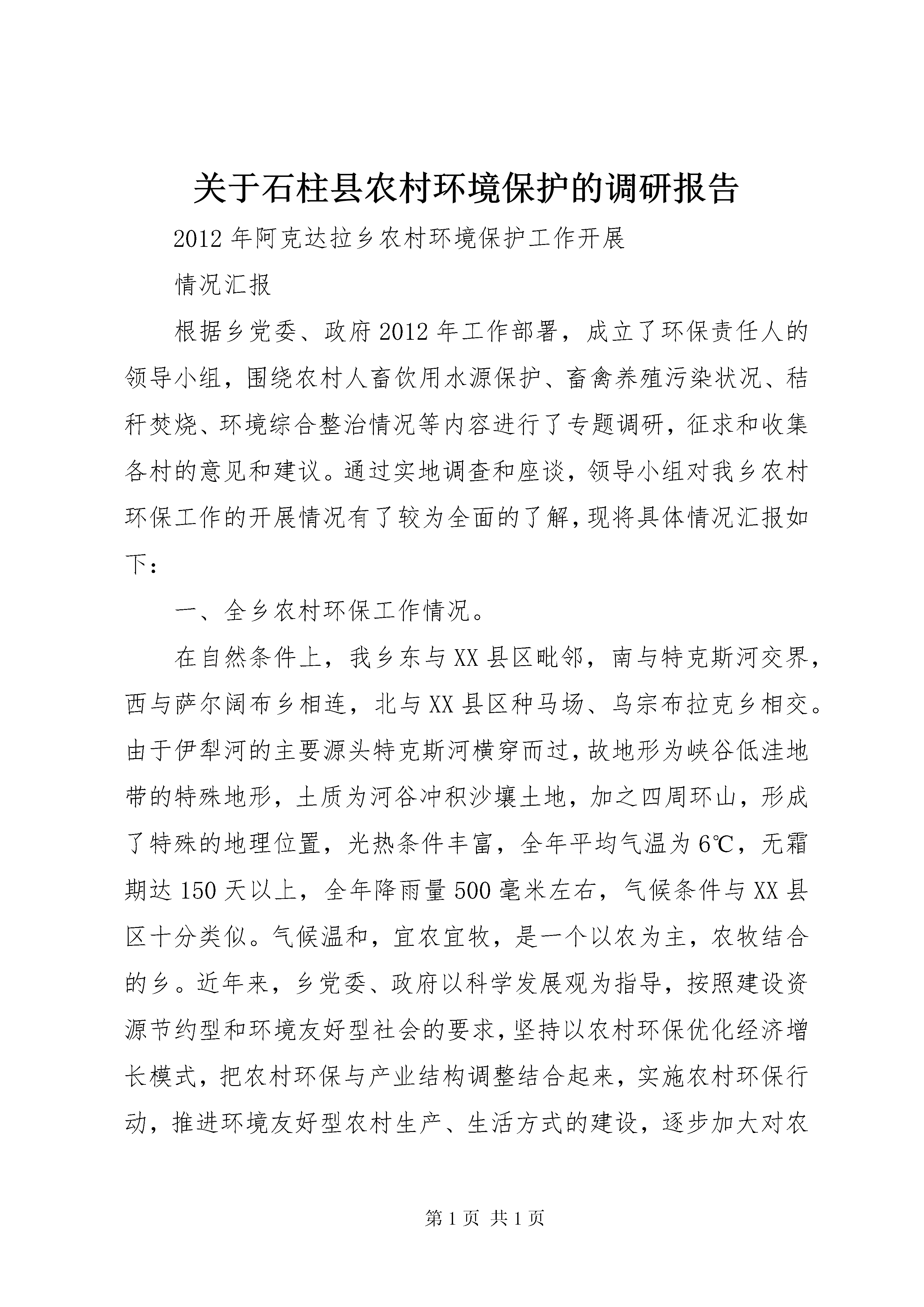 关于石柱县农村环境保护的调研报告

2012年阿克达拉乡农村环境保护工作开展

情况汇报

根据乡党委、政府2012年工作部署，成立了环保责任人的领导小组，围绕农村人畜饮用水源保护、畜禽养殖污染状况、秸秆焚烧、环境综合整治情况等内容进行了专题调研，征求和收集各村的意见和建议。通过实地调查和座谈，领导小组对我乡农村环保工作的开展情况有了较为全面的了解，现将具体情况汇报如下：

一、全乡农村环保工作情况。

在自然条件上，我乡东与XX县区毗邻，南与特克斯河交界，西与萨尔阔布乡相连，北与XX县区种马场、乌宗布拉克乡相交。由于伊犁河的主要源头特克斯河横穿而过，故地形为峡谷低洼地带的特殊地形，土质为河谷冲积沙壤土地，加之四周环山，形成了特殊的地理位置，光热条件丰富，全年平均气温为6℃，无霜期达150天以上，全年降雨量500毫米左右，气候条件与XX县区十分类似。气候温和，宜农宜牧，是一个以农为主，农牧结合的乡。近年来，乡党委、政府以科学发展观为指导，按照建设资源节约型和环境友好型社会的要求，坚持以农村环保优化经济增长模式，把农村环保与产业结构调整结合起来，实施农村环保行动，推进环境友好型农村生产、生活方式的建设，逐步加大对农

第1页 共1页